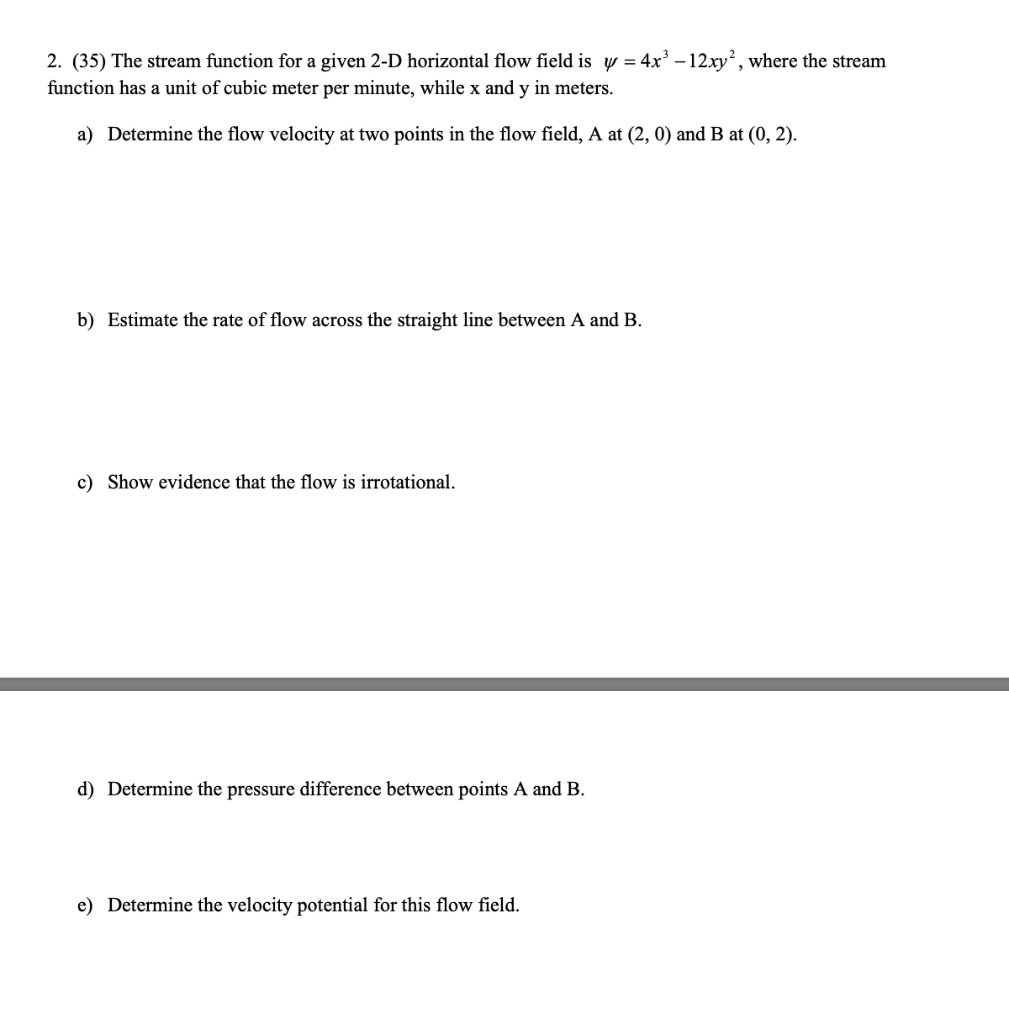 2. (35) The stream function for a given 2-D horizontal flow field is $\psi = 4x^3 - 12xy^2$, where the stream function has a unit of cubic meter per minute, while x and y in meters.

a) Determine the flow velocity at two points in the flow field, A at (2, 0) and B at (0, 2).

b) Estimate the rate of flow across the straight line between A and B.

c) Show evidence that the flow is irrotational.

d) Determine the pressure difference between points A and B.

e) Determine the velocity potential for this flow field.